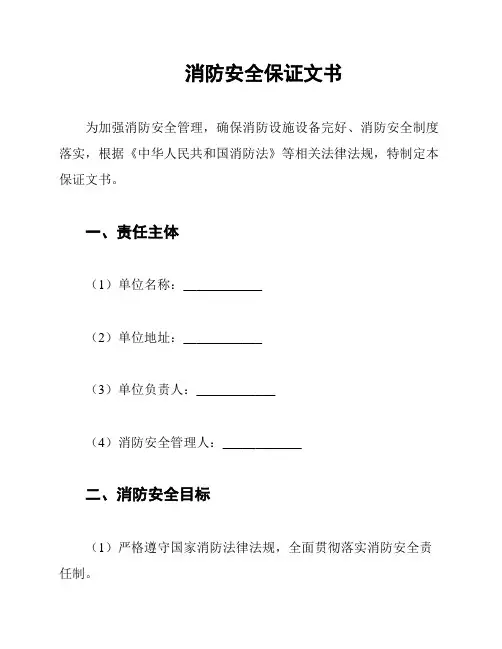 消防安全保证文书

为加强消防安全管理，确保消防设施设备完好、消防安全制度落实，根据《中华人民共和国消防法》等相关法律法规，特制定本保证文书。

一、责任主体

（1）单位名称：____________

（2）单位地址：____________

（3）单位负责人：____________

（4）消防安全管理人：____________

二、消防安全目标

（1）严格遵守国家消防法律法规，全面贯彻落实消防安全责任制。